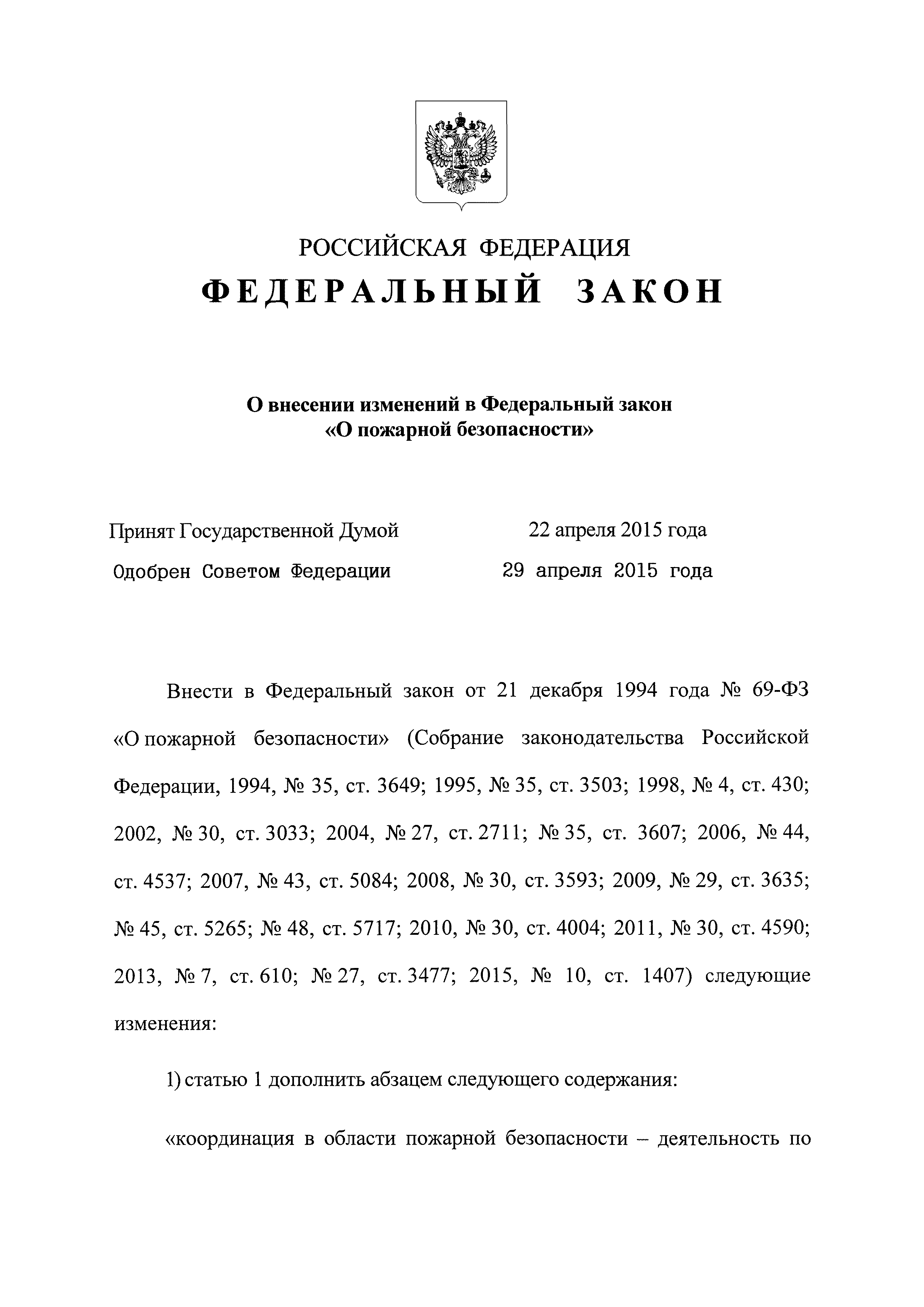 РОССИЙСКАЯ ФЕДЕРАЦИЯ
ФЕДЕРАЛЬНЫЙ ЗАКОН

О внесении изменений в Федеральный закон «О пожарной безопасности»

Принят Государственной Думой 22 апреля 2015 года
Одобрен Советом Федерации 29 апреля 2015 года

Внести в Федеральный закон от 21 декабря 1994 года № 69-ФЗ «О пожарной безопасности» (Собрание законодательства Российской Федерации, 1994, № 35, ст. 3649; 1995, № 35, ст. 3503; 1998, № 4, ст. 430; 2002, № 30, ст. 3033; 2004, № 27, ст. 2711; № 35, ст. 3607; 2006, № 44, ст. 4537; 2007, № 43, ст. 5084; 2008, № 30, ст. 3593; 2009, № 29, ст. 3635; № 45, ст. 5265; № 48, ст. 5717; 2010, № 30, ст. 4004; 2011, № 30, ст. 4590; 2013, № 7, ст. 610; № 27, ст. 3477; 2015, № 10, ст. 1407) следующие изменения:

1) статью 1 дополнить абзацем следующего содержания:

«координация в области пожарной безопасности – деятельность по